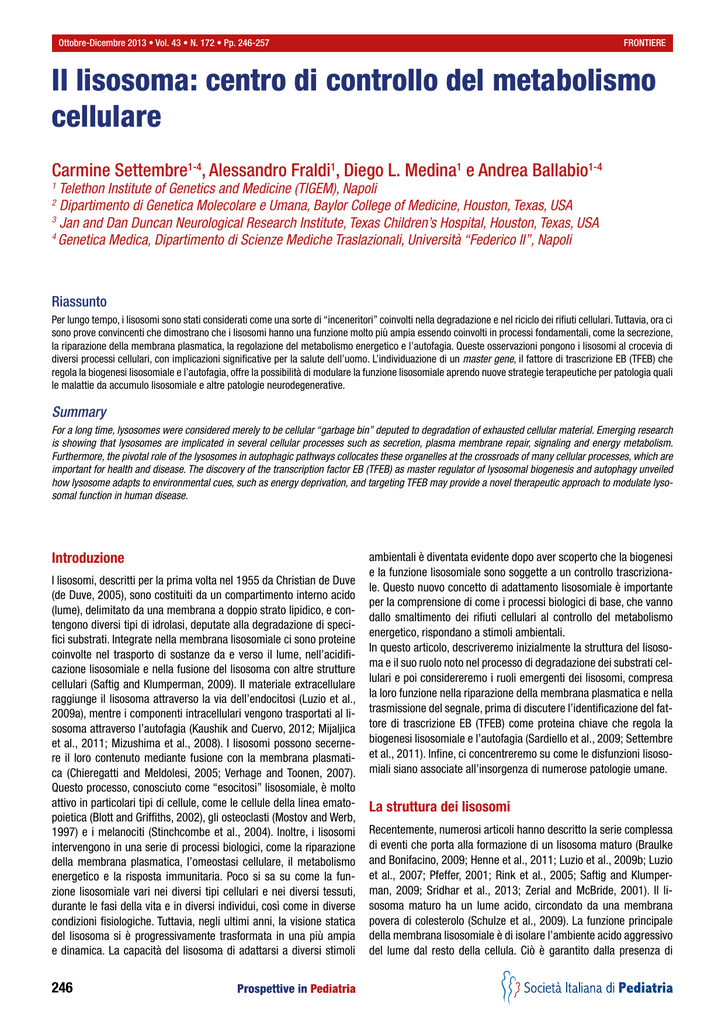 Ottobre-Dicembre 2013 • Vol. 43 • N. 172 • Pp. 246-257

FRONTIERE

Il lisosoma: centro di controllo del metabolismo cellulare

Carmine Settembre$^{1-4}$, Alessandro Fraldi$^{1}$, Diego L. Medina$^{1}$ e Andrea Ballabio$^{1-4}$
$^{1}$ Telethon Institute of Genetics and Medicine (TIGEM), Napoli
$^{2}$ Dipartimento di Genetica Molecolare e Umana, Baylor College of Medicine, Houston, Texas, USA
$^{3}$ Jan and Dan Duncan Neurological Research Institute, Texas Children's Hospital, Houston, Texas, USA
$^{4}$ Genetica Medica, Dipartimento di Scienze Mediche Traslazionali, Università "Federico II", Napoli

Riassunto
Per lungo tempo, i lisosomi sono stati considerati come una sorte di "inceneritori" coinvolti nella degradazione e nel riciclo dei rifiuti cellulari. Tuttavia, ora ci sono prove convincenti che dimostrano che i lisosomi hanno una funzione molto più ampia essendo coinvolti in processi fondamentali, come la secrezione, la riparazione della membrana plasmatica, la regolazione del metabolismo energetico e l'autofagia. Queste osservazioni pongono i lisosomi al crocevia di diversi processi cellulari, con implicazioni significative per la salute dell'uomo. L'individuazione di un master gene, il fattore di trascrizione EB (TFEB) che regola la biogenesi lisosomiale e l'autofagia, offre la possibilità di modulare la funzione lisosomiale aprendo nuove strategie terapeutiche per patologia quali le malattie da accumulo lisosomiale e altre patologie neurodegenerative.

Summary
For a long time, lysosomes were considered merely to be cellular "garbage bin" deputed to degradation of exhausted cellular material. Emerging research is showing that lysosomes are implicated in several cellular processes such as secretion, plasma membrane repair, signaling and energy metabolism. Furthermore, the pivotal role of the lysosomes in autophagic pathways collocates these organelles at the crossroads of many cellular processes, which are important for health and disease. The discovery of the transcription factor EB (TFEB) as master regulator of lysosomal biogenesis and autophagy unveiled how lysosome adapts to environmental cues, such as energy deprivation, and targeting TFEB may provide a novel therapeutic approach to modulate lysosomal function in human disease.

Introduzione
I lisosomi, descritti per la prima volta nel 1955 da Christian de Duve (de Duve, 2005), sono costituiti da un compartimento interno acido (lume), delimitato da una membrana a doppio strato lipidico, e contengono diversi tipi di idrolasi, deputate alla degradazione di specifici substrati. Integrate nella membrana lisosomiale ci sono proteine coinvolte nel trasporto di sostanze da e verso il lume, nell'acidificazione lisosomiale e nella fusione del lisosoma con altre strutture cellulari (Saftig and Klumperman, 2009). Il materiale extracellulare raggiunge il lisosoma attraverso la via dell'endocitosi (Luzio et al., 2009a), mentre i componenti intracellulari vengono trasportati al lisosoma attraverso l'autofagia (Kaushik and Cuervo, 2012; Mijaljica et al., 2011; Mizushima et al., 2008). I lisosomi possono secernere il loro contenuto mediante fusione con la membrana plasmatica (Chieregatti and Meldolesi, 2005; Verhage and Toonen, 2007). Questo processo, conosciuto come "esocitosi" lisosomiale, è molto attivo in particolari tipi di cellule, come le cellule della linea ematopoietica (Blott and Griffiths, 2002), gli osteoclasti (Mostov and Werb, 1997) e i melanociti (Stinchcombe et al., 2004). Inoltre, i lisosomi intervengono in una serie di processi biologici, come la riparazione della membrana plasmatica, l'omeostasi cellulare, il metabolismo energetico e la risposta immunitaria. Poco si sa su come la funzione lisosomiale vari nei diversi tipi cellulari e nei diversi tessuti, durante le fasi della vita e in diversi individui, così come in diverse condizioni fisiologiche. Tuttavia, negli ultimi anni, la visione statica del lisosoma si è progressivamente trasformata in una più ampia e dinamica. La capacità del lisosoma di adattarsi a diversi stimoli ambientali è diventata evidente dopo aver scoperto che la biogenesi e la funzione lisosomiale sono soggette a un controllo trascrizionale. Questo nuovo concetto di adattamento lisosomiale è importante per la comprensione di come i processi biologici di base, che vanno dallo smaltimento dei rifiuti cellulari al controllo del metabolismo energetico, rispondano a stimoli ambientali.
In questo articolo, descriveremo inizialmente la struttura del lisosoma e il suo ruolo noto nel processo di degradazione dei substrati cellulari e poi considereremo i ruoli emergenti dei lisosomi, compresa la loro funzione nella riparazione della membrana plasmatica e nella trasmissione del segnale, prima di discutere l'identificazione del fattore di trascrizione EB (TFEB) come proteina chiave che regola la biogenesi lisosomiale e l'autofagia (Sardiello et al., 2009; Settembre et al., 2011). Infine, ci concentreremo su come le disfunzioni lisosomiali siano associate all'insorgenza di numerose patologie umane.

La struttura dei lisosomi
Recentemente, numerosi articoli hanno descritto la serie complessa di eventi che porta alla formazione di un lisosoma maturo (Braulke and Bonifacino, 2009; Henne et al., 2011; Luzio et al., 2009b; Luzio et al., 2007; Pfeffer, 2001; Rink et al., 2005; Saftig and Klumperman, 2009; Sridhar et al., 2013; Zerial and McBride, 2001). Il lisosoma maturo ha un lume acido, circondato da una membrana povera di colesterolo (Schulze et al., 2009). La funzione principale della membrana lisosomiale è di isolare l'ambiente acido aggressivo del lume dal resto della cellula. Ciò è garantito dalla presenza di

246

Prospettive in Pediatria

Società Italiana di Pediatria